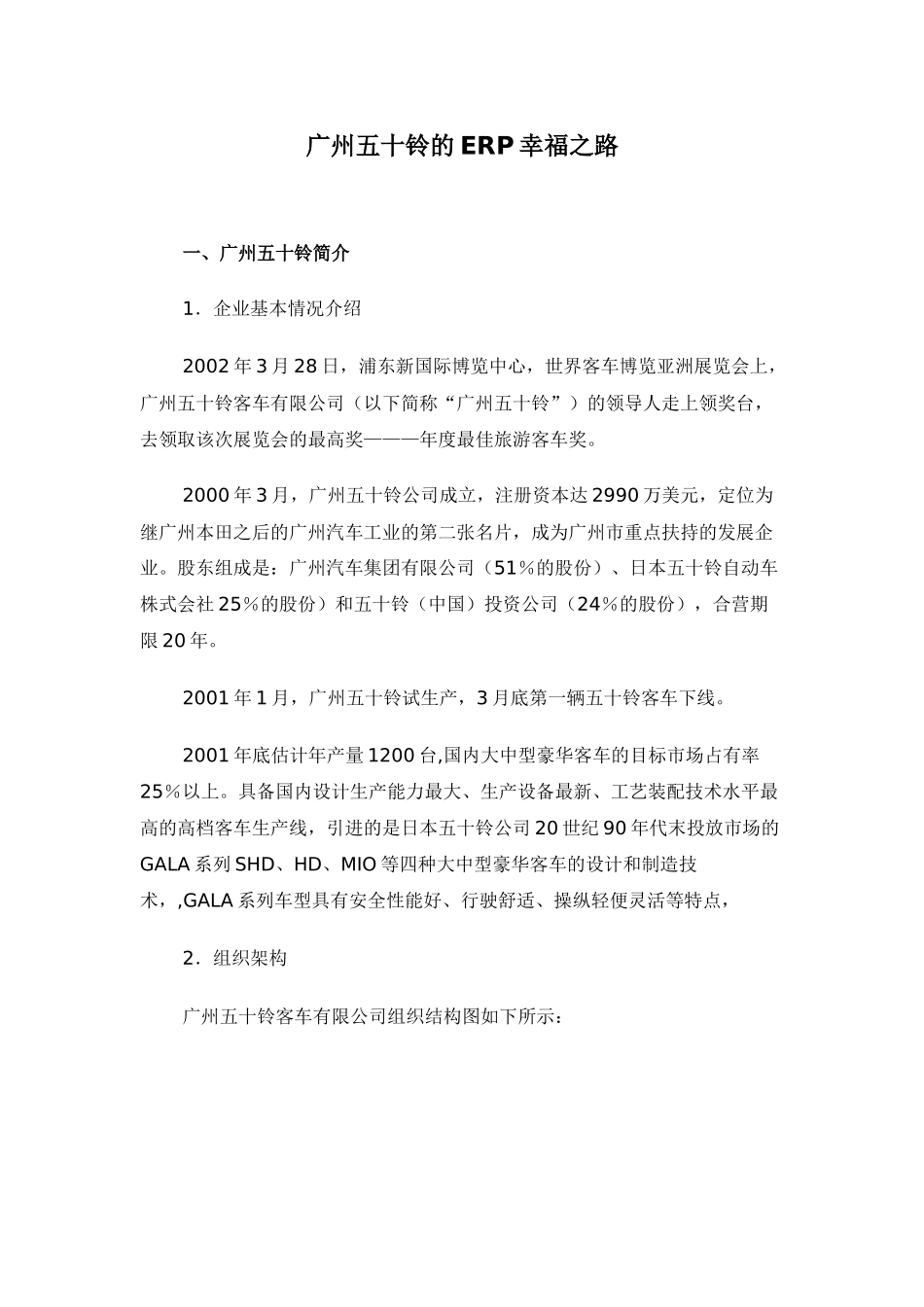 广州五十铃的ERP幸福之路

一、广州五十铃简介

1．企业基本情况介绍

2002年3月28日，浦东新国际博览中心，世界客车博览亚洲展览会上，广州五十铃客车有限公司（以下简称“广州五十铃”）的领导人走上领奖台，去领取该次展览会的最高奖———年度最佳旅游客车奖。

2000年3月，广州五十铃公司成立，注册资本达2990万美元，定位为继广州本田之后的广州汽车工业的第二张名片，成为广州市重点扶持的发展企业。股东组成是：广州汽车集团有限公司（51％的股份）、日本五十铃自动车株式会社25％的股份）和五十铃（中国）投资公司（24％的股份），合营期限20年。

2001年1月，广州五十铃试生产，3月底第一辆五十铃客车下线。

2001年底估计年产量1200台,国内大中型豪华客车的目标市场占有率25％以上。具备国内设计生产能力最大、生产设备最新、工艺装配技术水平最高的高档客车生产线，引进的是日本五十铃公司20世纪90年代末投放市场的GALA系列SHD、HD、MIO等四种大中型豪华客车的设计和制造技术，,GALA系列车型具有安全性能好、行驶舒适、操纵轻便灵活等特点，

2．组织架构

广州五十铃客车有限公司组织结构图如下所示：